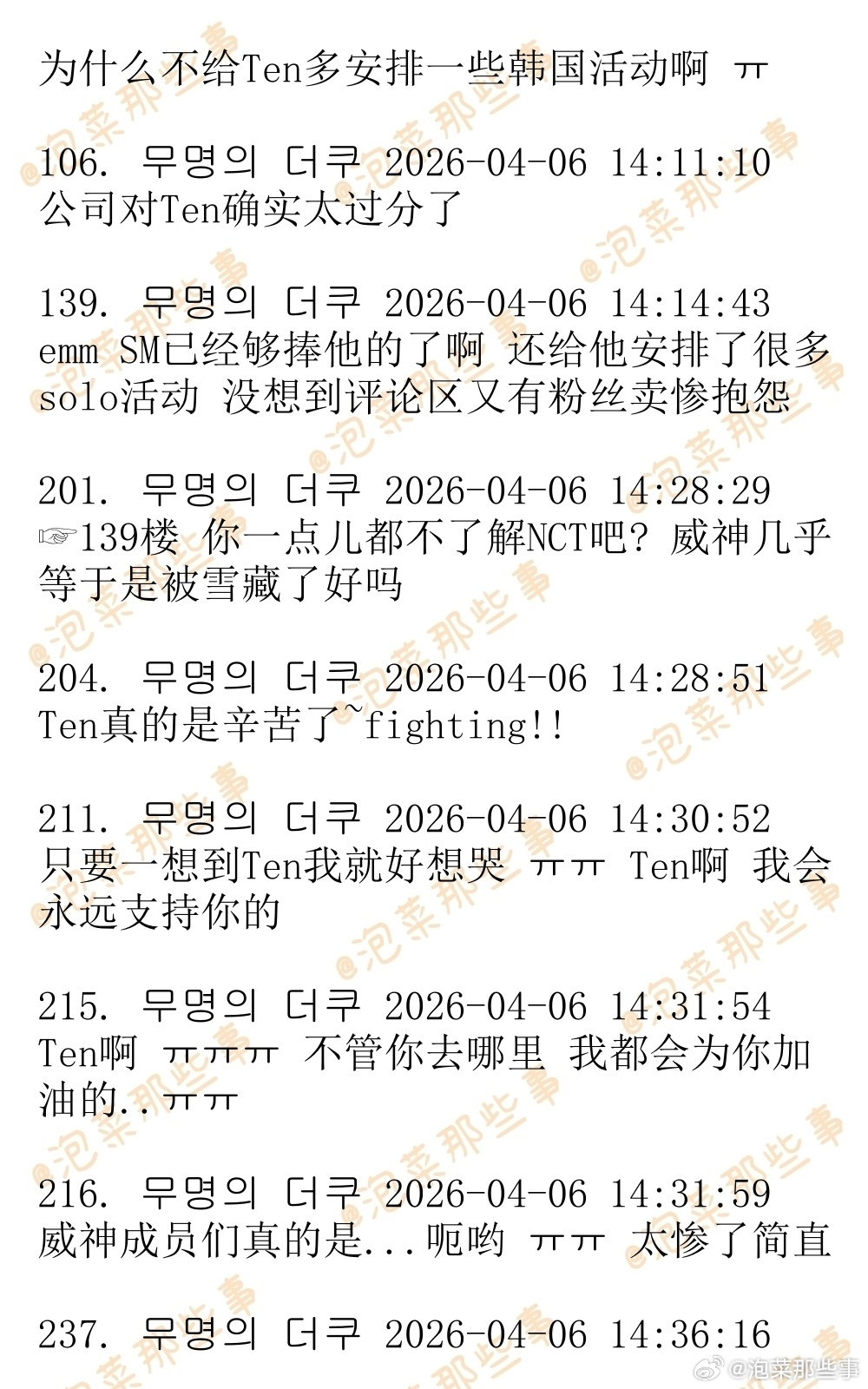 为什么不给Ten多安排一些韩国活动啊 ㅠ

106. 무명의 더쿠 2026-04-06 14:11:10
公司对Ten确实太过分了

139. 무명의 더쿠 2026-04-06 14:14:43
emm SM已经够捧他的了啊 还给他安排了很多solo活动 没想到评论区又有粉丝卖惨抱怨

201. 무명의 더쿠 2026-04-06 14:28:29
☞139楼 你一点儿都不了解NCT吧? 威神几乎等于是被雪藏了好吗

204. 무명의 더쿠 2026-04-06 14:28:51
Ten真的是辛苦了~fighting!!

211. 무명의 더쿠 2026-04-06 14:30:52
只要一想到Ten我就好想哭 ㅠㅠ Ten啊 我会永远支持你的

215. 무명의 더쿠 2026-04-06 14:31:54
Ten啊 ㅠㅠㅠ 不管你去哪里 我都会为你加油的..ㅠㅠ

216. 무명의 더쿠 2026-04-06 14:31:59
威神成员们真的是...呃哟 ㅠㅠ 太惨了简直

237. 무명의 더쿠 2026-04-06 14:36:16

@泡菜那些事